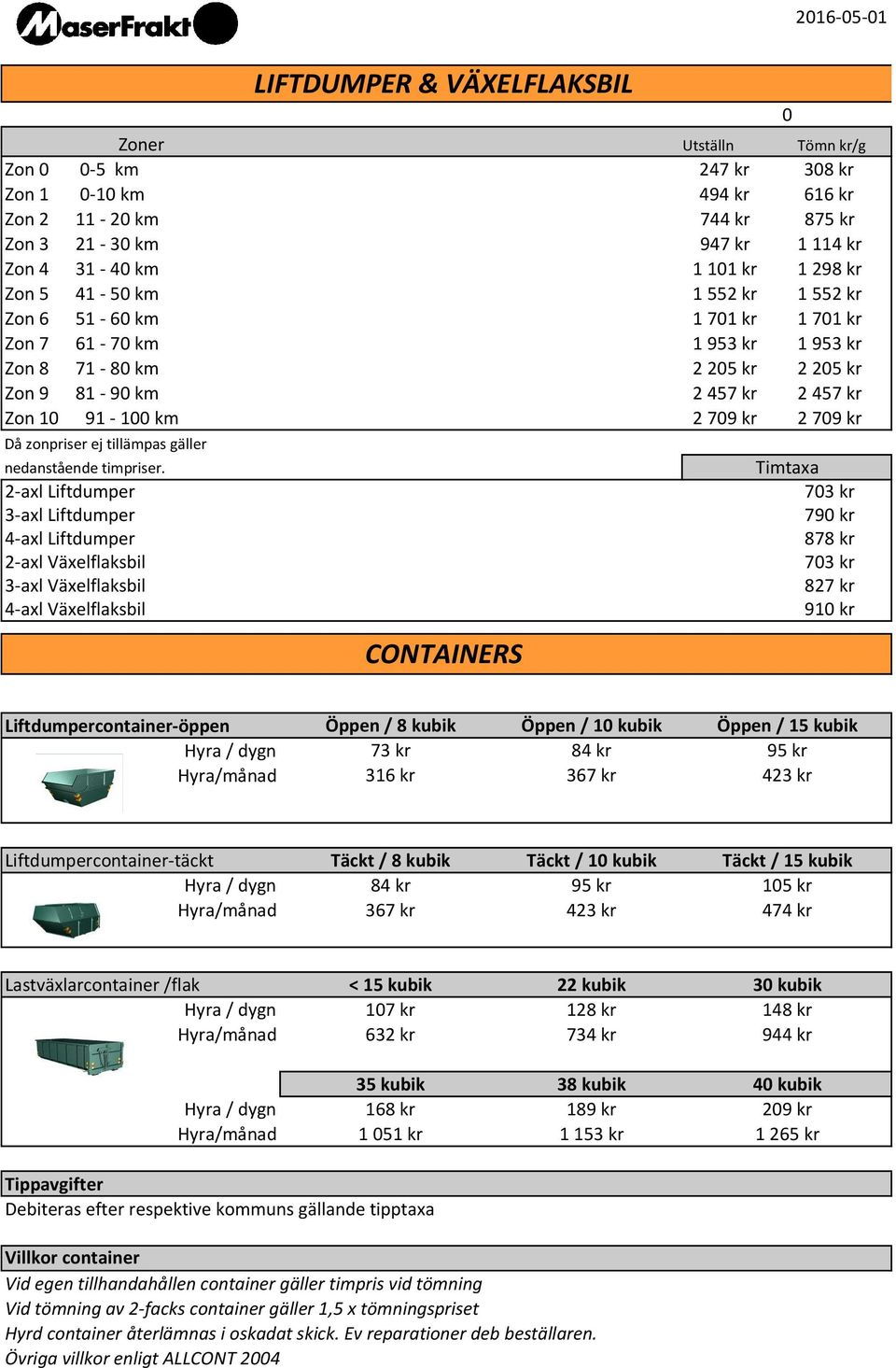 MaserFrakt

2016-05-01

LIFTDUMPER & VÄXELFLAKSBIL

0

| Zoner | | Utställn | Tömn kr/g |
|---|---|---|---|
| Zon 0 | 0-5 km | 247 kr | 308 kr |
| Zon 1 | 0-10 km | 494 kr | 616 kr |
| Zon 2 | 11 - 20 km | 744 kr | 875 kr |
| Zon 3 | 21 - 30 km | 947 kr | 1 114 kr |
| Zon 4 | 31 - 40 km | 1 101 kr | 1 298 kr |
| Zon 5 | 41 - 50 km | 1 552 kr | 1 552 kr |
| Zon 6 | 51 - 60 km | 1 701 kr | 1 701 kr |
| Zon 7 | 61 - 70 km | 1 953 kr | 1 953 kr |
| Zon 8 | 71 - 80 km | 2 205 kr | 2 205 kr |
| Zon 9 | 81 - 90 km | 2 457 kr | 2 457 kr |
| Zon 10 | 91 - 100 km | 2 709 kr | 2 709 kr |

Då zonpriser ej tillämpas gäller nedanstående timpriser.

| | Timtaxa |
|---|---|
| 2-axl Liftdumper | 703 kr |
| 3-axl Liftdumper | 790 kr |
| 4-axl Liftdumper | 878 kr |
| 2-axl Växelflaksbil | 703 kr |
| 3-axl Växelflaksbil | 827 kr |
| 4-axl Växelflaksbil | 910 kr |

CONTAINERS

| Liftdumpercontainer-öppen | Öppen / 8 kubik | Öppen / 10 kubik | Öppen / 15 kubik |
|---|---|---|---|
| Hyra / dygn | 73 kr | 84 kr | 95 kr |
| Hyra/månad | 316 kr | 367 kr | 423 kr |

| Liftdumpercontainer-täckt | Täckt / 8 kubik | Täckt / 10 kubik | Täckt / 15 kubik |
|---|---|---|---|
| Hyra / dygn | 84 kr | 95 kr | 105 kr |
| Hyra/månad | 367 kr | 423 kr | 474 kr |

| Lastväxlarcontainer /flak | < 15 kubik | 22 kubik | 30 kubik |
|---|---|---|---|
| Hyra / dygn | 107 kr | 128 kr | 148 kr |
| Hyra/månad | 632 kr | 734 kr | 944 kr |
| | 35 kubik | 38 kubik | 40 kubik |
| Hyra / dygn | 168 kr | 189 kr | 209 kr |
| Hyra/månad | 1 051 kr | 1 153 kr | 1 265 kr |

Tippavgifter
Debiteras efter respektive kommuns gällande tipptaxa

Villkor container
Vid egen tillhandahållen container gäller timpris vid tömning
Vid tömning av 2-facks container gäller 1,5 x tömningspriset
Hyrd container återlämnas i oskadat skick. Ev reparationer deb beställaren.
Övriga villkor enligt ALLCONT 2004